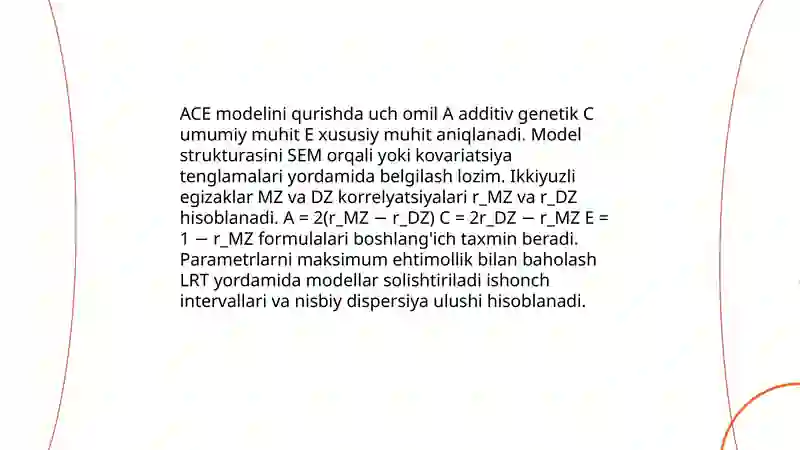 ACE modelini qurishda uch omil A additiv genetik C umumiy muhit E xususiy muhit aniqlanadi. Model strukturasini SEM orqali yoki kovariatsiya tenglamalari yordamida belgilash lozim. Ikkiyuzli egizaklar MZ va DZ korrelyatsiyalari r_MZ va r_DZ hisoblanadi. A = 2(r_MZ − r_DZ) C = 2r_DZ − r_MZ E = 1 − r_MZ formulalari boshlang'ich taxmin beradi. Parametrlarni maksimum ehtimollik bilan baholash LRT yordamida modellar solishtiriladi ishonch intervallari va nisbiy dispersiya ulushi hisoblanadi.